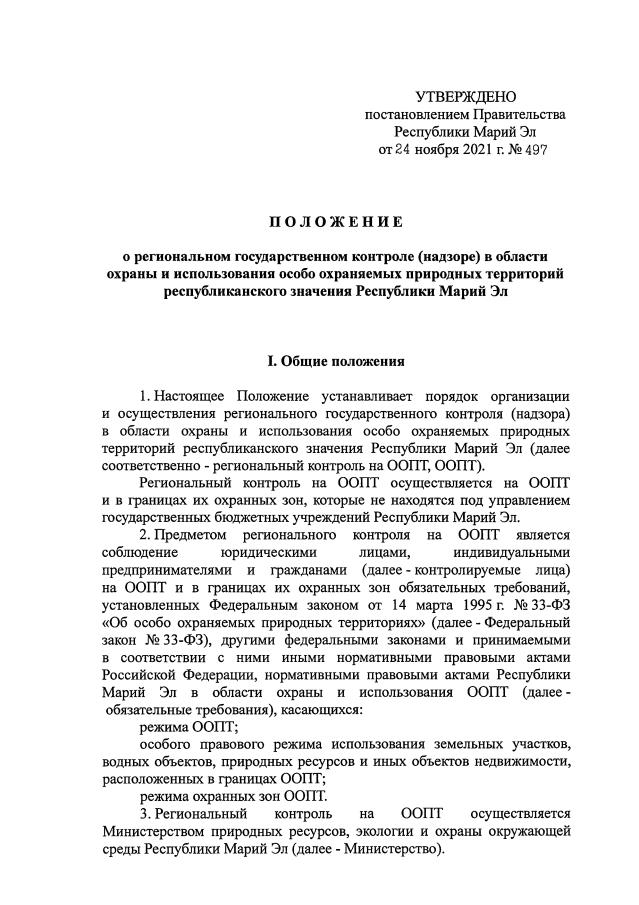 УТВЕРЖДЕНО
постановлением Правительства
Республики Марий Эл
от 24 ноября 2021 г. № 497

ПОЛОЖЕНИЕ

о региональном государственном контроле (надзоре) в области охраны и использования особо охраняемых природных территорий республиканского значения Республики Марий Эл

I. Общие положения

1. Настоящее Положение устанавливает порядок организации и осуществления регионального государственного контроля (надзора) в области охраны и использования особо охраняемых природных территорий республиканского значения Республики Марий Эл (далее соответственно - региональный контроль на ООПТ, ООПТ).

Региональный контроль на ООПТ осуществляется на ООПТ и в границах их охранных зон, которые не находятся под управлением государственных бюджетных учреждений Республики Марий Эл.

2. Предметом регионального контроля на ООПТ является соблюдение юридическими лицами, индивидуальными предпринимателями и гражданами (далее - контролируемые лица) на ООПТ и в границах их охранных зон обязательных требований, установленных Федеральным законом от 14 марта 1995 г. № 33-ФЗ «Об особо охраняемых природных территориях» (далее - Федеральный закон № 33-ФЗ), другими федеральными законами и принимаемыми в соответствии с ними иными нормативными правовыми актами Российской Федерации, нормативными правовыми актами Республики Марий Эл в области охраны и использования ООПТ (далее - обязательные требования), касающихся:

режима ООПТ;

особого правового режима использования земельных участков, водных объектов, природных ресурсов и иных объектов недвижимости, расположенных в границах ООПТ;

режима охранных зон ООПТ.

3. Региональный контроль на ООПТ осуществляется Министерством природных ресурсов, экологии и охраны окружающей среды Республики Марий Эл (далее - Министерство).